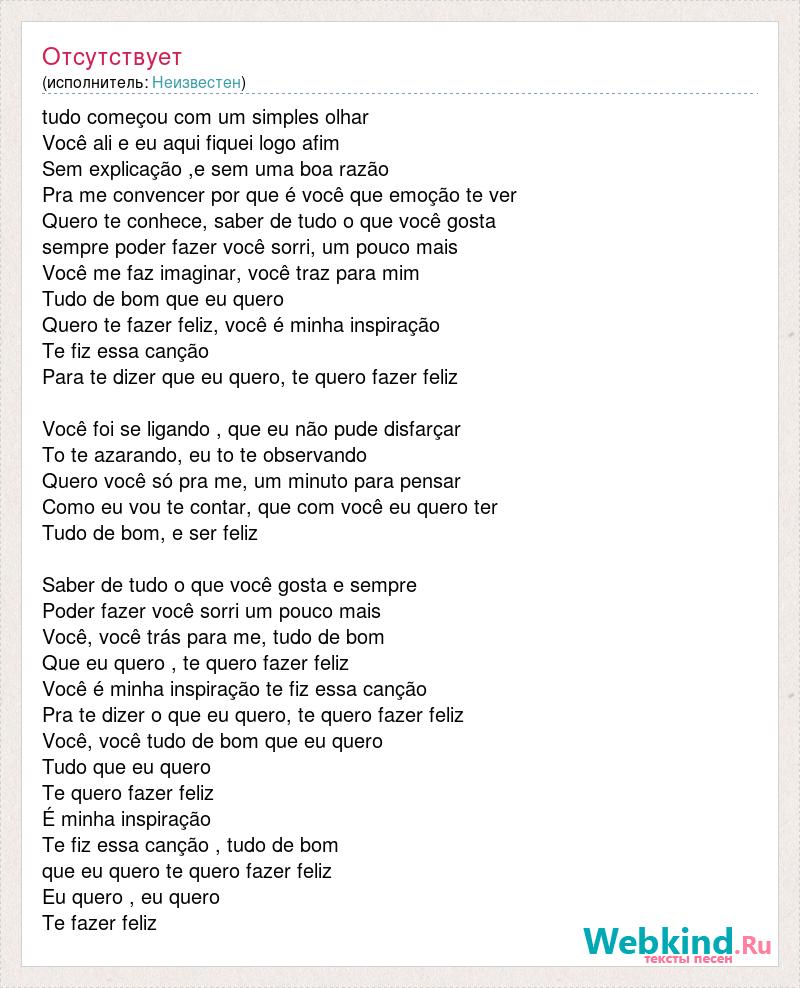 Отсутствует
(исполнитель: Неизвестен)

tudo começou com um simples olhar
Você ali e eu aqui fiquei logo afim
Sem explicação ,e sem uma boa razão
Pra me convencer por que é você que emoção te ver
Quero te conhece, saber de tudo o que você gosta
sempre poder fazer você sorri, um pouco mais
Você me faz imaginar, você traz para mim
Tudo de bom que eu quero
Quero te fazer feliz, você é minha inspiração
Te fiz essa canção
Para te dizer que eu quero, te quero fazer feliz

Você foi se ligando , que eu não pude disfarçar
To te azarando, eu to te observando
Quero você só pra me, um minuto para pensar
Como eu vou te contar, que com você eu quero ter
Tudo de bom, e ser feliz

Saber de tudo o que você gosta e sempre
Poder fazer você sorri um pouco mais
Você, você trás para me, tudo de bom
Que eu quero , te quero fazer feliz
Você é minha inspiração te fiz essa canção
Pra te dizer o que eu quero, te quero fazer feliz
Você, você tudo de bom que eu quero
Tudo que eu quero
Te quero fazer feliz
É minha inspiração
Te fiz essa canção , tudo de bom
que eu quero te quero fazer feliz
Eu quero , eu quero
Te fazer feliz

Webkind.Ru
тексты песен